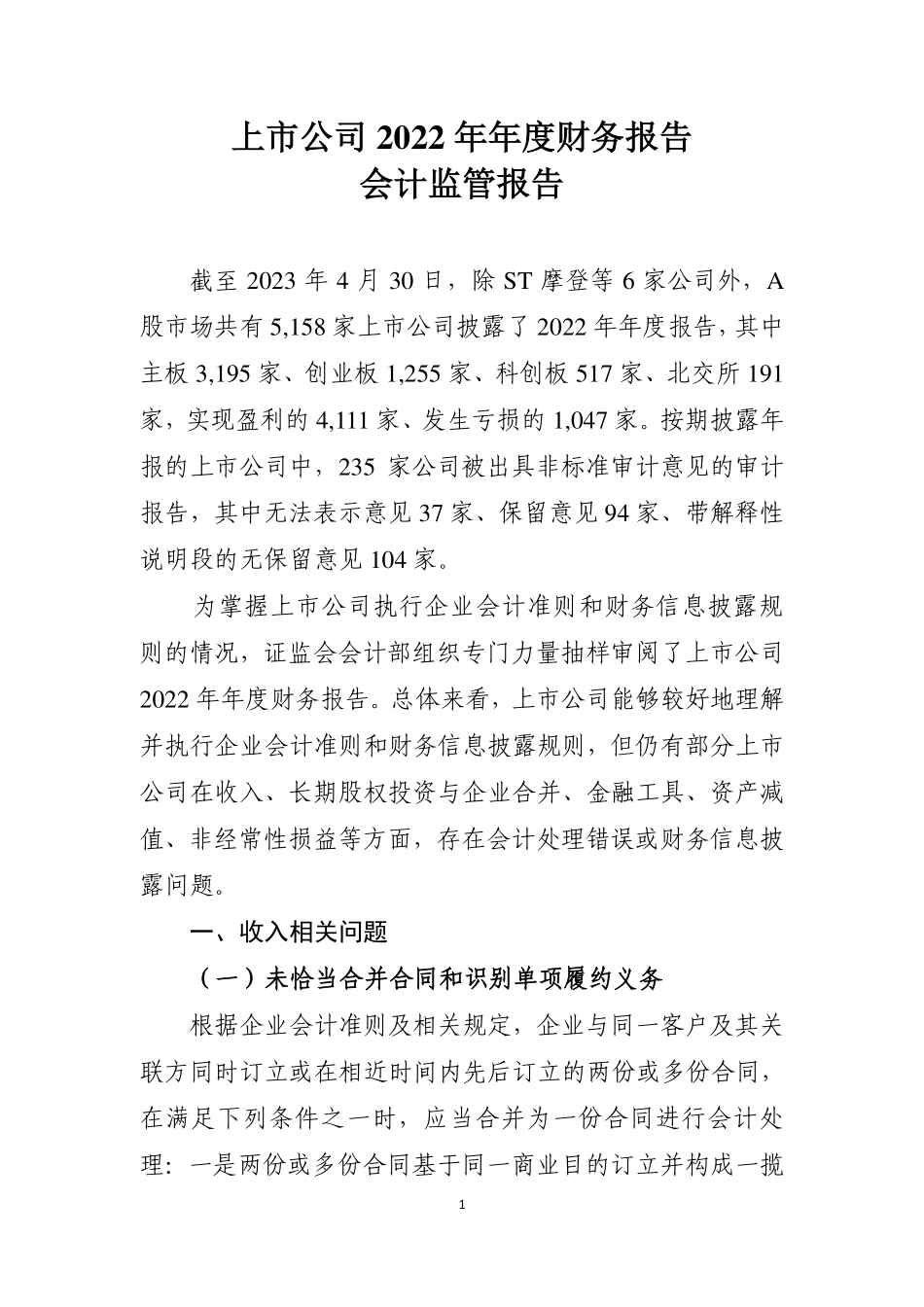 上市公司 2022 年年度财务报告
会计监管报告

截至 2023 年 4 月 30 日，除 ST 摩登等 6 家公司外，A 股市场共有 5,158 家上市公司披露了 2022 年年度报告，其中主板 3,195 家、创业板 1,255 家、科创板 517 家、北交所 191 家，实现盈利的 4,111 家、发生亏损的 1,047 家。按期披露年报的上市公司中，235 家公司被出具非标准审计意见的审计报告，其中无法表示意见 37 家、保留意见 94 家、带解释性说明段的无保留意见 104 家。

为掌握上市公司执行企业会计准则和财务信息披露规则的情况，证监会会计部组织专门力量抽样审阅了上市公司 2022 年年度财务报告。总体来看，上市公司能够较好地理解并执行企业会计准则和财务信息披露规则，但仍有部分上市公司在收入、长期股权投资与企业合并、金融工具、资产减值、非经常性损益等方面，存在会计处理错误或财务信息披露问题。

一、收入相关问题

（一）未恰当合并合同和识别单项履约义务

根据企业会计准则及相关规定，企业与同一客户及其关联方同时订立或在相近时间内先后订立的两份或多份合同，在满足下列条件之一时，应当合并为一份合同进行会计处理：一是两份或多份合同基于同一商业目的订立并构成一揽

1